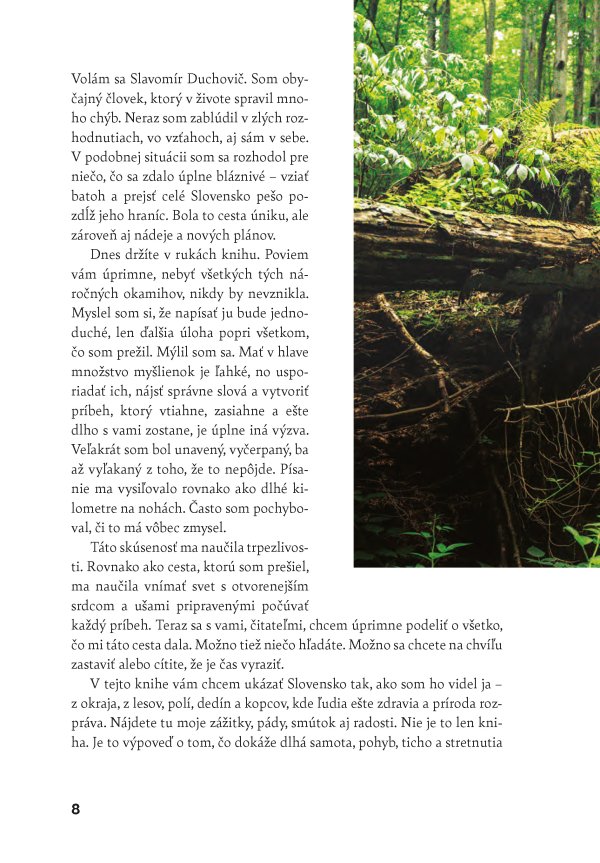 Volám sa Slavomír Duchovič. Som obyčajný človek, ktorý v živote spravil mnoho chýb. Neraz som zablúdil v zlých rozhodnutiach, vo vzťahoch, aj sám v sebe. V podobnej situácii som sa rozhodol pre niečo, čo sa zdalo úplne bláznivé – vziať batoh a prejsť celé Slovensko pešo pozdĺž jeho hraníc. Bola to cesta úniku, ale zároveň aj nádeje a nových plánov.

Dnes držíte v rukách knihu. Poviem vám úprimne, nebyť všetkých tých náročných okamihov, nikdy by nevznikla. Myslel som si, že napísať ju bude jednoduché, len ďalšia úloha popri všetkom, čo som prežil. Mýlil som sa. Mať v hlave množstvo myšlienok je ľahké, no usporiadať ich, nájsť správne slová a vytvoriť príbeh, ktorý vtiahne, zasiahne a ešte dlho s vami zostane, je úplne iná výzva. Veľakrát som bol unavený, vyčerpaný, ba až vyľakaný z toho, že to nepôjde. Písanie ma vysiľovalo rovnako ako dlhé kilometre na nohách. Často som pochyboval, či to má vôbec zmysel.

Táto skúsenosť ma naučila trpezlivosti. Rovnako ako cesta, ktorú som prešiel, ma naučila vnímať svet s otvorenejším srdcom a ušami pripravenými počúvať každý príbeh. Teraz sa s vami, čitateľmi, chcem úprimne podeliť o všetko, čo mi táto cesta dala. Možno tiež niečo hľadáte. Možno sa chcete na chvíľu zastaviť alebo cítite, že je čas vyraziť.

V tejto knihe vám chcem ukázať Slovensko tak, ako som ho videl ja – z okraja, z lesov, polí, dedín a kopcov, kde ľudia ešte zdravia a príroda rozpráva. Nájdete tu moje zážitky, pády, smútok aj radosti. Nie je to len kniha. Je to výpoveď o tom, čo dokáže dlhá samota, pohyb, ticho a stretnutia

8